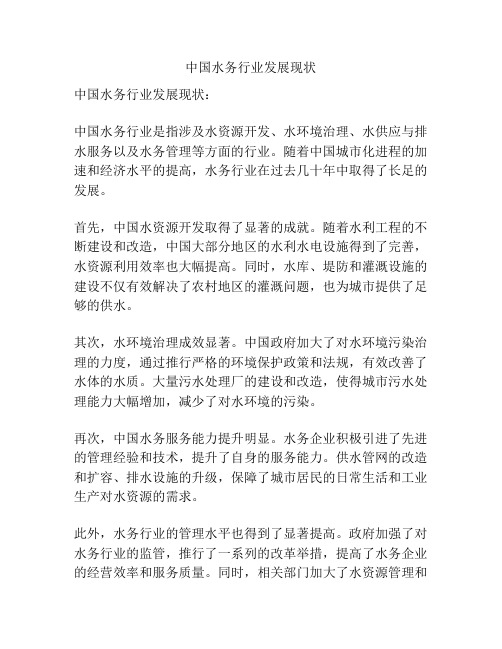 中国水务行业发展现状

中国水务行业发展现状：

中国水务行业是指涉及水资源开发、水环境治理、水供应与排水服务以及水务管理等方面的行业。随着中国城市化进程的加速和经济水平的提高，水务行业在过去几十年中取得了长足的发展。

首先，中国水资源开发取得了显著的成就。随着水利工程的不断建设和改造，中国大部分地区的水利水电设施得到了完善，水资源利用效率也大幅提高。同时，水库、堤防和灌溉设施的建设不仅有效解决了农村地区的灌溉问题，也为城市提供了足够的供水。

其次，水环境治理成效显著。中国政府加大了对水环境污染治理的力度，通过推行严格的环境保护政策和法规，有效改善了水体的水质。大量污水处理厂的建设和改造，使得城市污水处理能力大幅增加，减少了对水环境的污染。

再次，中国水务服务能力提升明显。水务企业积极引进了先进的管理经验和技术，提升了自身的服务能力。供水管网的改造和扩容、排水设施的升级，保障了城市居民的日常生活和工业生产对水资源的需求。

此外，水务行业的管理水平也得到了显著提高。政府加强了对水务行业的监管，推行了一系列的改革举措，提高了水务企业的经营效率和服务质量。同时，相关部门加大了水资源管理和